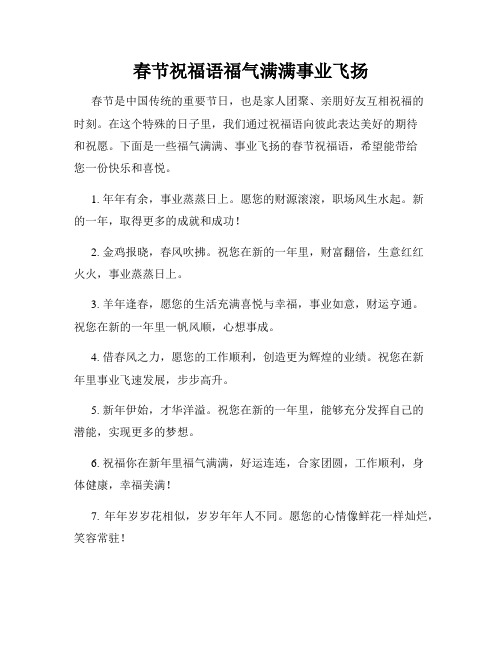 春节祝福语福气满满事业飞扬

春节是中国传统的重要节日，也是家人团聚、亲朋好友互相祝福的时刻。在这个特殊的日子里，我们通过祝福语向彼此表达美好的期待和祝愿。下面是一些福气满满、事业飞扬的春节祝福语，希望能带给您一份快乐和喜悦。

1. 年年有余，事业蒸蒸日上。愿您的财源滚滚，职场风生水起。新的一年，取得更多的成就和成功！

2. 金鸡报晓，春风吹拂。祝您在新的一年里，财富翻倍，生意红红火火，事业蒸蒸日上。

3. 羊年逢春，愿您的生活充满喜悦与幸福，事业如意，财运亨通。祝您在新的一年里一帆风顺，心想事成。

4. 借春风之力，愿您的工作顺利，创造更为辉煌的业绩。祝您在新年里事业飞速发展，步步高升。

5. 新年伊始，才华洋溢。祝您在新的一年里，能够充分发挥自己的潜能，实现更多的梦想。

6. 祝福你在新年里福气满满，好运连连，合家团圆，工作顺利，身体健康，幸福美满！

7. 年年岁岁花相似，岁岁年年人不同。愿您的心情像鲜花一样灿烂，笑容常驻！